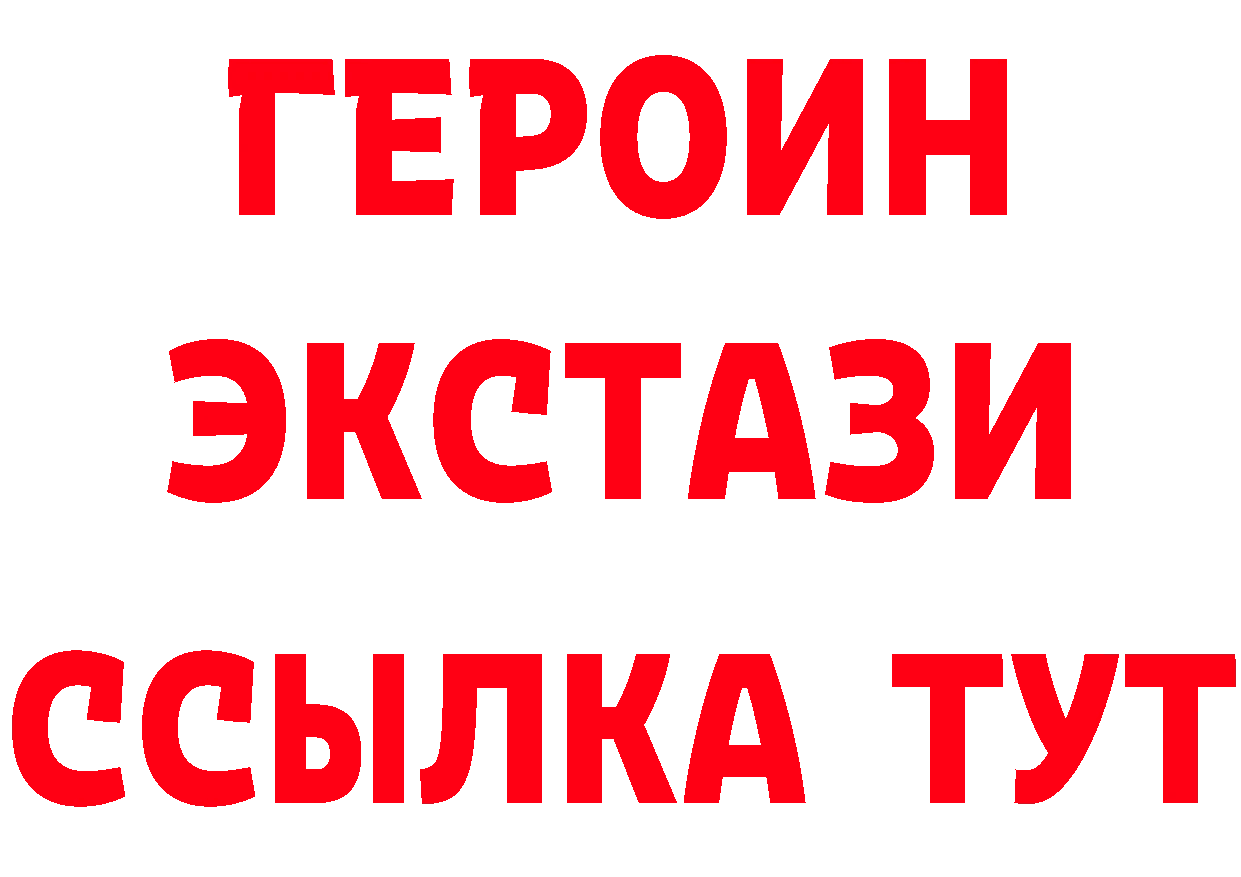 ГЕРОИН
ЭКСТАЗИ
ССЫЛКА ТУТ